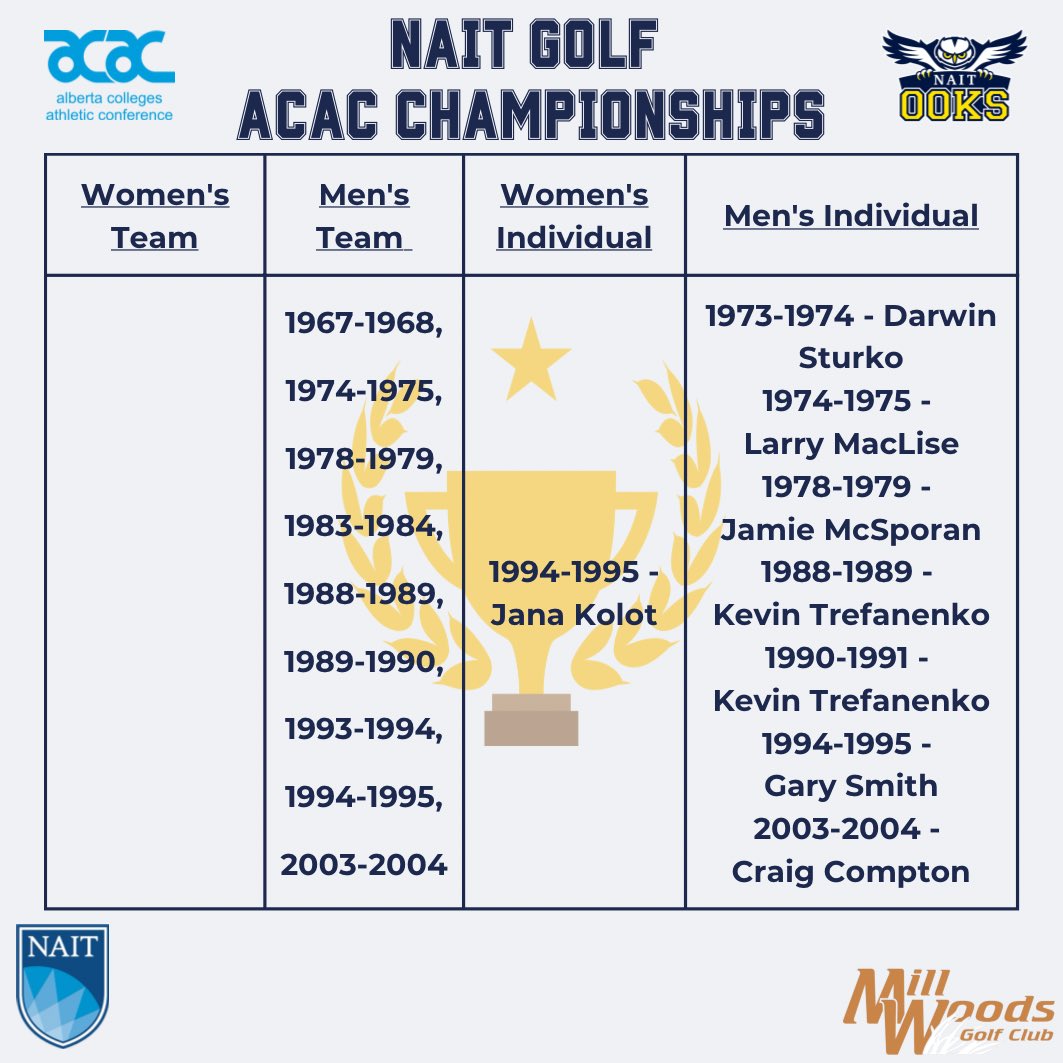 acac
alberta colleges
athletic conference

NAIT GOLF
ACAC CHAMPIONSHIPS

NAIT
OOKS

| Women's Team | Men's Team | Women's Individual | Men's Individual |
|---|---|---|---|
| | 1967-1968, 1974-1975, 1978-1979, 1983-1984, 1988-1989, 1989-1990, 1993-1994, 1994-1995, 2003-2004 | 1994-1995 - Jana Kolot | 1973-1974 - Darwin Sturko 1974-1975 - Larry MacLise 1978-1979 - Jamie McSporan 1988-1989 - Kevin Trefanenko 1990-1991 - Kevin Trefanenko 1994-1995 - Gary Smith 2003-2004 - Craig Compton |

NAIT

Mill Woods
Golf Club